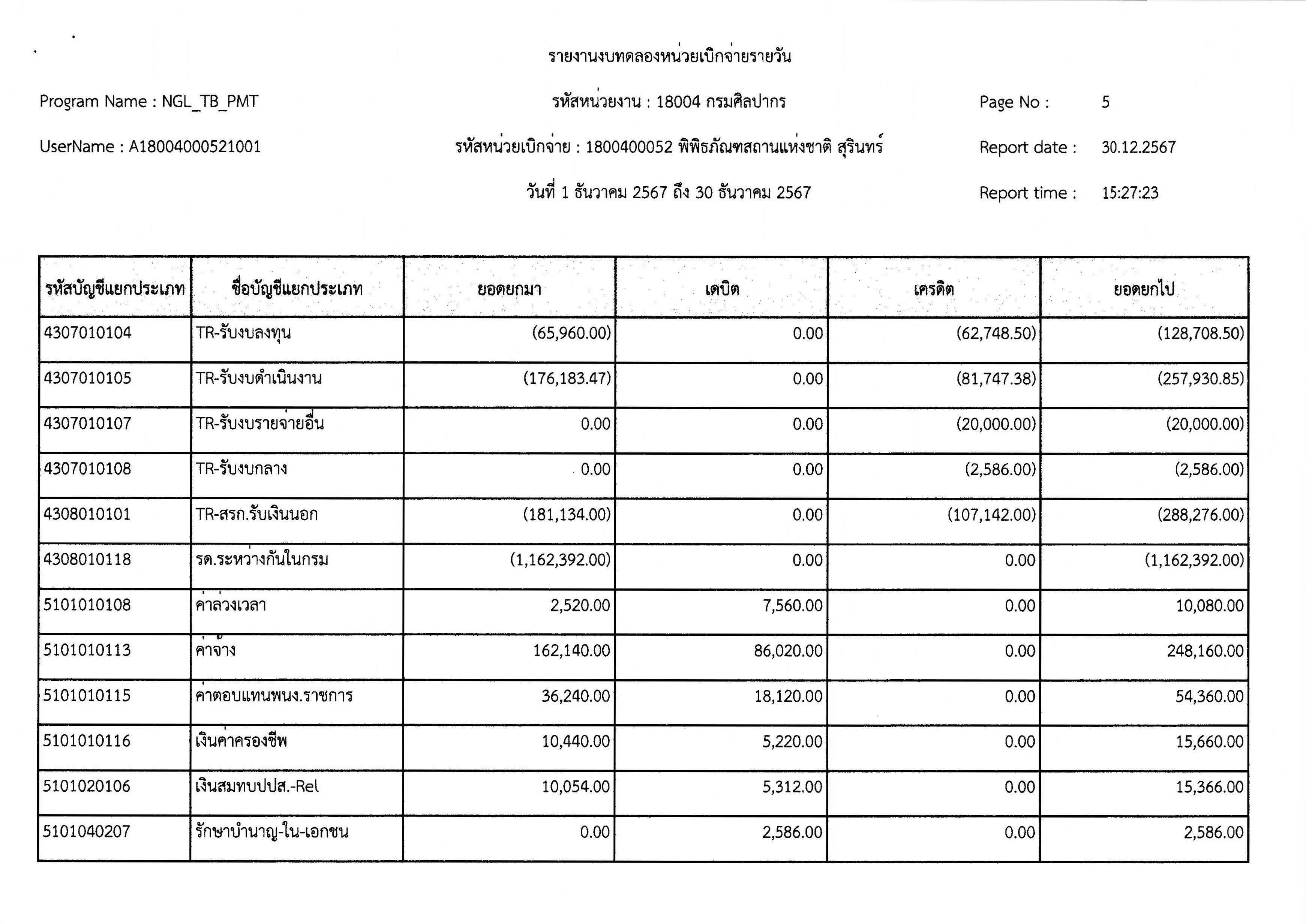 รายงานงบทดลองหน่วยเบิกจ่ายรายวัน

Program Name : NGL_TB_PMT

รหัสหน่วยงาน : 18004 กรมศิลปากร

Page No : 5

UserName : A18004000521001

รหัสหน่วยเบิกจ่าย : 1800400052 พิพิธภัณฑสถานแห่งชาติ สุรินทร์

Report date : 30.12.2567

วันที่ 1 ธันวาคม 2567 ถึง 30 ธันวาคม 2567

Report time : 15:27:23

| รหัสบัญชีแยกประเภท | ชื่อบัญชีแยกประเภท | ยอดยกมา | เดบิต | เครดิต | ยอดยกไป |
|---|---|---|---|---|---|
| 4307010104 | TR-รับงบลงทุน | (65,960.00) | 0.00 | (62,748.50) | (128,708.50) |
| 4307010105 | TR-รับงบดำเนินงาน | (176,183.47) | 0.00 | (81,747.38) | (257,930.85) |
| 4307010107 | TR-รับงบรายจ่ายอื่น | 0.00 | 0.00 | (20,000.00) | (20,000.00) |
| 4307010108 | TR-รับงบกลาง | 0.00 | 0.00 | (2,586.00) | (2,586.00) |
| 4308010101 | TR-สรก.รับเงินนอก | (181,134.00) | 0.00 | (107,142.00) | (288,276.00) |
| 4308010118 | รด.ระหว่างกันในกรม | (1,162,392.00) | 0.00 | 0.00 | (1,162,392.00) |
| 5101010108 | ค่าล่วงเวลา | 2,520.00 | 7,560.00 | 0.00 | 10,080.00 |
| 5101010113 | ค่าจ้าง | 162,140.00 | 86,020.00 | 0.00 | 248,160.00 |
| 5101010115 | ค่าตอบแทนพนง.ราชการ | 36,240.00 | 18,120.00 | 0.00 | 54,360.00 |
| 5101010116 | เงินค่าครองชีพ | 10,440.00 | 5,220.00 | 0.00 | 15,660.00 |
| 5101020106 | เงินสมทบปปส.-Rel | 10,054.00 | 5,312.00 | 0.00 | 15,366.00 |
| 5101040207 | รักษาบำนาญ-ใน-เอกชน | 0.00 | 2,586.00 | 0.00 | 2,586.00 |